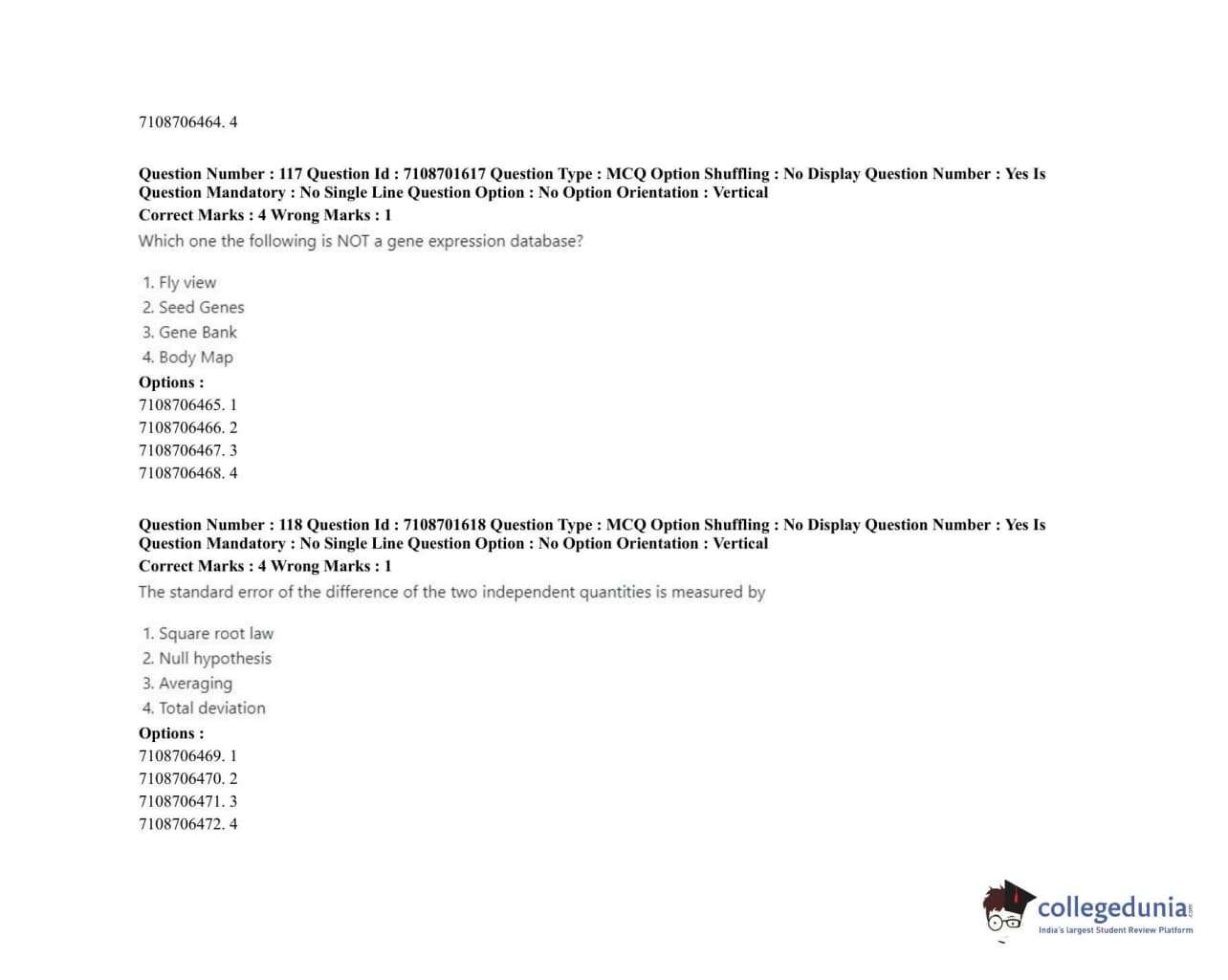 7108706464. 4

Question Number : 117 Question Id : 7108701617 Question Type : MCQ Option Shuffling : No Display Question Number : Yes Is Question Mandatory : No Single Line Question Option : No Option Orientation : Vertical
Correct Marks : 4 Wrong Marks : 1
Which one the following is NOT a gene expression database?

1. Fly view
2. Seed Genes
3. Gene Bank
4. Body Map
Options :
7108706465. 1
7108706466. 2
7108706467. 3
7108706468. 4

Question Number : 118 Question Id : 7108701618 Question Type : MCQ Option Shuffling : No Display Question Number : Yes Is Question Mandatory : No Single Line Question Option : No Option Orientation : Vertical
Correct Marks : 4 Wrong Marks : 1
The standard error of the difference of the two independent quantities is measured by

1. Square root law
2. Null hypothesis
3. Averaging
4. Total deviation
Options :
7108706469. 1
7108706470. 2
7108706471. 3
7108706472. 4

collegedunia.com
India's largest Student Review Platform